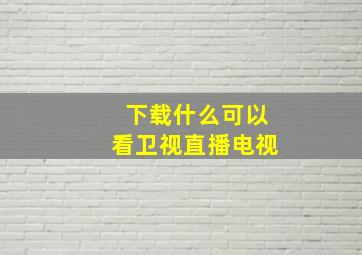 下载什么可以
看卫视直播电视